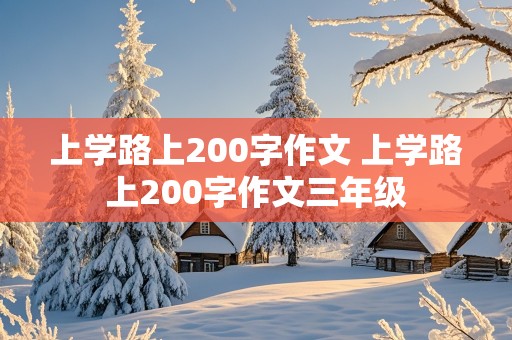 上学路上200字作文 上学路上200字作文三年级